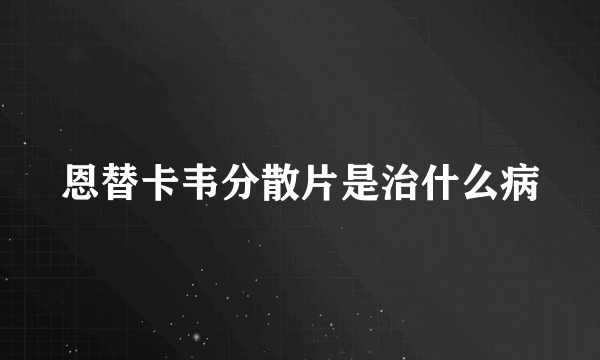 恩替卡韦分散片是治什么病